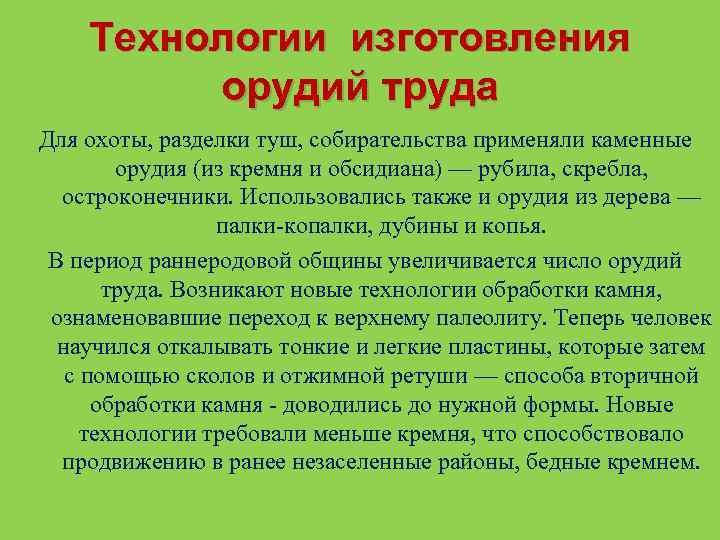 Технологии изготовления орудий труда

Для охоты, разделки туш, собирательства применяли каменные орудия (из кремня и обсидиана) — рубила, скребла, остроконечники. Использовались также и орудия из дерева — палки-копалки, дубины и копья.

В период раннеродовой общины увеличивается число орудий труда. Возникают новые технологии обработки камня, ознаменовавшие переход к верхнему палеолиту. Теперь человек научился откалывать тонкие и легкие пластины, которые затем с помощью сколов и отжимной ретуши — способа вторичной обработки камня - доводились до нужной формы. Новые технологии требовали меньше кремня, что способствовало продвижению в ранее незаселенные районы, бедные кремнем.